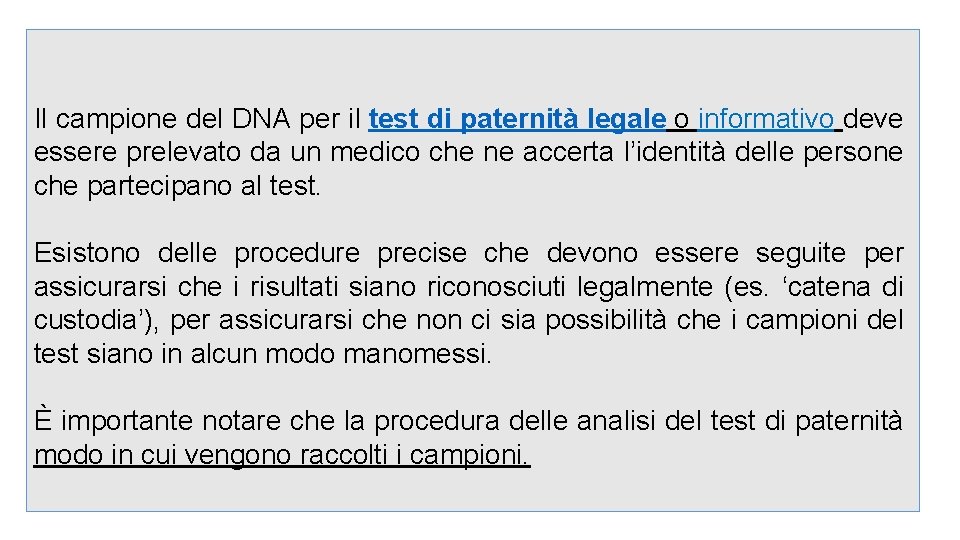 Il campione del DNA per il test di paternità legale o informativo deve essere prelevato da un medico che ne accerta l'identità delle persone che partecipano al test.

Esistono delle procedure precise che devono essere seguite per assicurarsi che i risultati siano riconosciuti legalmente (es. 'catena di custodia'), per assicurarsi che non ci sia possibilità che i campioni del test siano in alcun modo manomessi.

È importante notare che la procedura delle analisi del test di paternità modo in cui vengono raccolti i campioni.